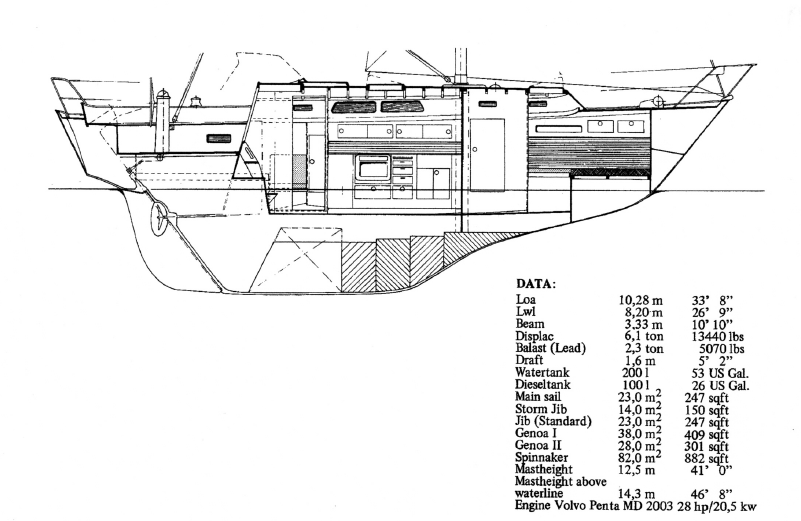 DATA:

| | | |
|---|---|---|
| Loa | 10,28 m | 33' 8" |
| Lwl | 8,20 m | 26' 9" |
| Beam | 3,33 m | 10' 10" |
| Displac | 6,1 ton | 13440 lbs |
| Balast (Lead) | 2,3 ton | 5070 lbs |
| Draft | 1,6 m | 5' 2" |
| Watertank | 200 l | 53 US Gal. |
| Dieseltank | 100 l | 26 US Gal. |
| Main sail | 23,0 $m^2$ | 247 sqft |
| Storm Jib | 14,0 $m^2$ | 150 sqft |
| Jib (Standard) | 23,0 $m^2$ | 247 sqft |
| Genoa I | 38,0 $m^2$ | 409 sqft |
| Genoa II | 28,0 $m^2$ | 301 sqft |
| Spinnaker | 82,0 $m^2$ | 882 sqft |
| Mastheight | 12,5 m | 41' 0" |
| Mastheight above waterline | 14,3 m | 46' 8" |

Engine Volvo Penta MD 2003 28 hp/20,5 kw